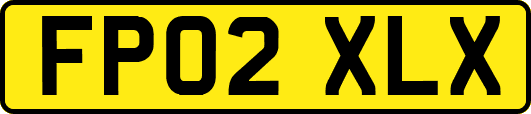 FP02 XLX